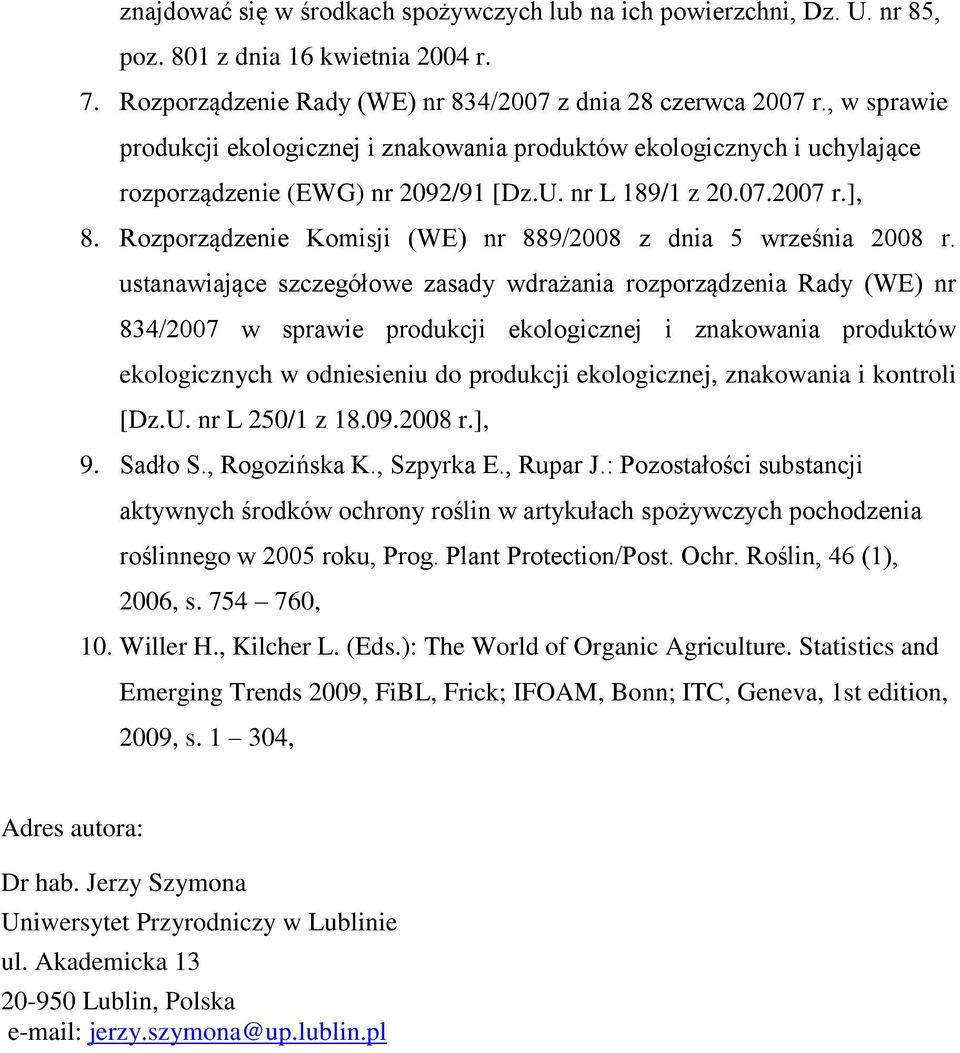 znajdować się w środkach spożywczych lub na ich powierzchni, Dz. U. nr 85, poz. 801 z dnia 16 kwietnia 2004 r.

7. Rozporządzenie Rady (WE) nr 834/2007 z dnia 28 czerwca 2007 r., w sprawie produkcji ekologicznej i znakowania produktów ekologicznych i uchylające rozporządzenie (EWG) nr 2092/91 [Dz.U. nr L 189/1 z 20.07.2007 r.],

8. Rozporządzenie Komisji (WE) nr 889/2008 z dnia 5 września 2008 r. ustanawiające szczegółowe zasady wdrażania rozporządzenia Rady (WE) nr 834/2007 w sprawie produkcji ekologicznej i znakowania produktów ekologicznych w odniesieniu do produkcji ekologicznej, znakowania i kontroli [Dz.U. nr L 250/1 z 18.09.2008 r.],

9. Sadło S., Rogozińska K., Szpyrka E., Rupar J.: Pozostałości substancji aktywnych środków ochrony roślin w artykułach spożywczych pochodzenia roślinnego w 2005 roku, Prog. Plant Protection/Post. Ochr. Roślin, 46 (1), 2006, s. 754 – 760,

10. Willer H., Kilcher L. (Eds.): The World of Organic Agriculture. Statistics and Emerging Trends 2009, FiBL, Frick; IFOAM, Bonn; ITC, Geneva, 1st edition, 2009, s. 1 – 304,

Adres autora:

Dr hab. Jerzy Szymona
Uniwersytet Przyrodniczy w Lublinie
ul. Akademicka 13
20-950 Lublin, Polska
e-mail: jerzy.szymona@up.lublin.pl